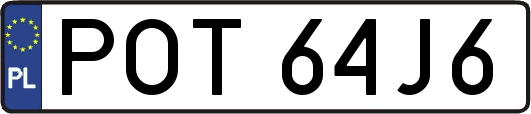 PL
POT 64J6